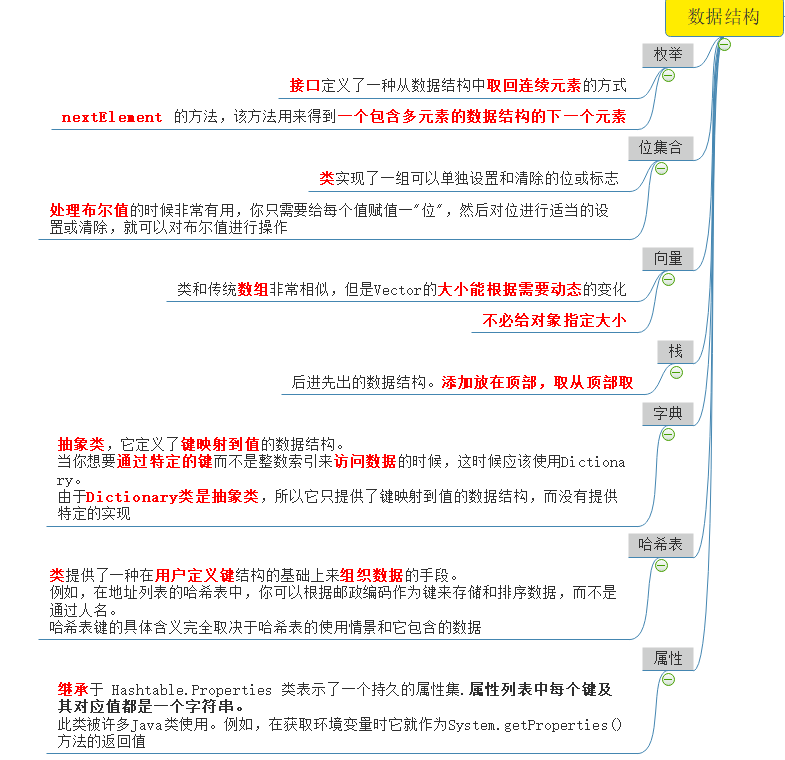 数据结构

枚举

接口定义了一种从数据结构中取回连续元素的方式

nextElement 的方法，该方法用来得到一个包含多元素的数据结构的下一个元素

位集合

类实现了一组可以单独设置和清除的位或标志

处理布尔值的时候非常有用，你只需要给每个值赋值一"位"，然后对位进行适当的设置或清除，就可以对布尔值进行操作

向量

类和传统数组非常相似，但是Vector的大小能根据需要动态的变化

不必给对象指定大小

栈

后进先出的数据结构。添加放在顶部，取从顶部取

字典

抽象类，它定义了键映射到值的数据结构。
当你想要通过特定的键而不是整数索引来访问数据的时候，这时候应该使用Dictionary。
由于Dictionary类是抽象类，所以它只提供了键映射到值的数据结构，而没有提供特定的实现

哈希表

类提供了一种在用户定义键结构的基础上来组织数据的手段。
例如，在地址列表的哈希表中，你可以根据邮政编码作为键来存储和排序数据，而不是通过人名。
哈希表键的具体含义完全取决于哈希表的使用情景和它包含的数据

属性

继承于 Hashtable.Properties 类表示了一个持久的属性集.属性列表中每个键及其对应值都是一个字符串。
此类被许多Java类使用。例如，在获取环境变量时它就作为System.getProperties()方法的返回值